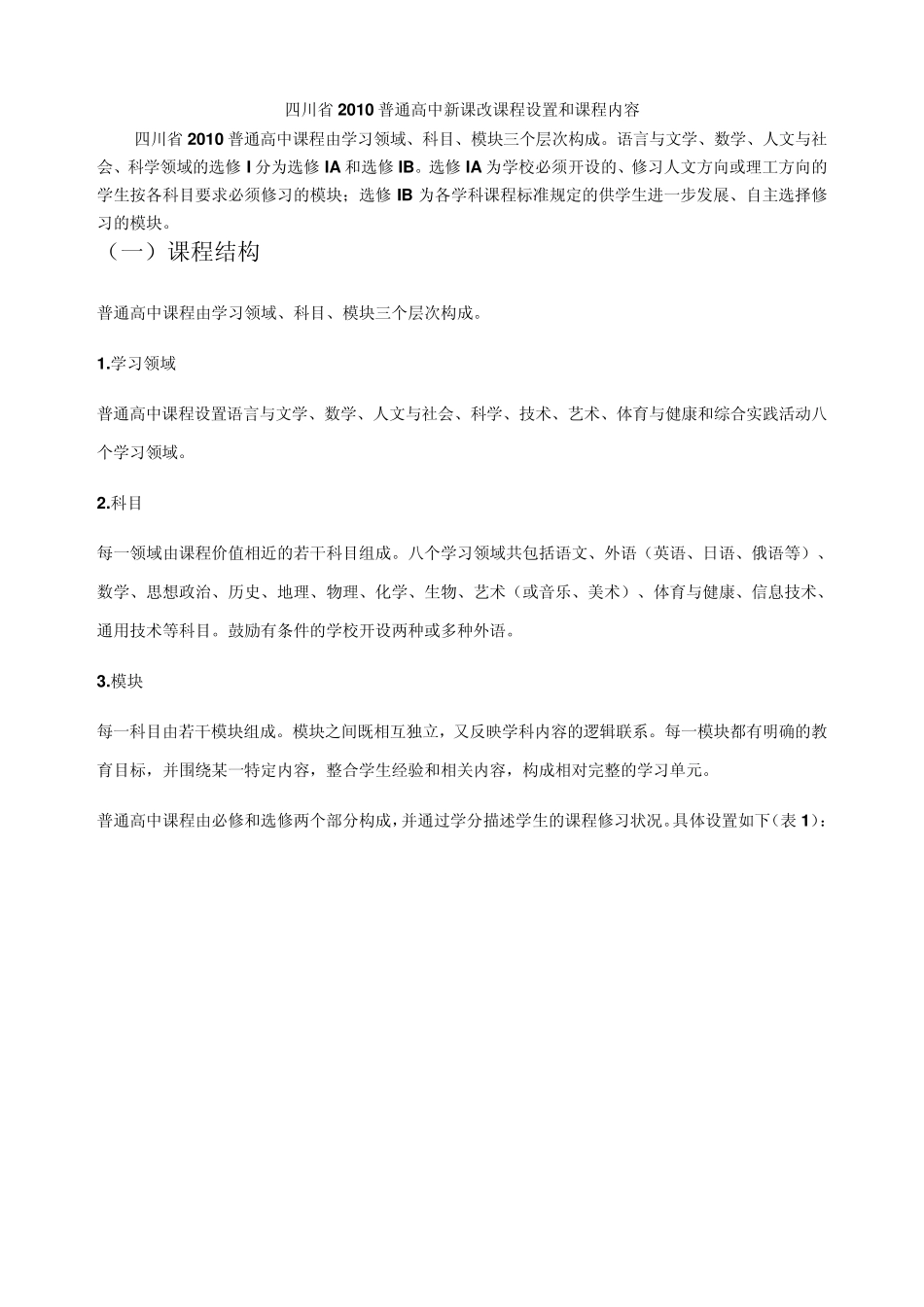 四川省2010普通高中新课改课程设置和课程内容

四川省2010普通高中课程由学习领域、科目、模块三个层次构成。语言与文学、数学、人文与社会、科学领域的选修I分为选修IA和选修IB。选修IA为学校必须开设的、修习人文方向或理工方向的学生按各科目要求必须修习的模块；选修IB为各学科课程标准规定的供学生进一步发展、自主选择修习的模块。

（一）课程结构

普通高中课程由学习领域、科目、模块三个层次构成。

1.学习领域

普通高中课程设置语言与文学、数学、人文与社会、科学、技术、艺术、体育与健康和综合实践活动八个学习领域。

2.科目

每一领域由课程价值相近的若干科目组成。八个学习领域共包括语文、外语（英语、日语、俄语等）、数学、思想政治、历史、地理、物理、化学、生物、艺术（或音乐、美术）、体育与健康、信息技术、通用技术等科目。鼓励有条件的学校开设两种或多种外语。

3.模块

每一科目由若干模块组成。模块之间既相互独立，又反映学科内容的逻辑联系。每一模块都有明确的教育目标，并围绕某一特定内容，整合学生经验和相关内容，构成相对完整的学习单元。

普通高中课程由必修和选修两个部分构成，并通过学分描述学生的课程修习状况。具体设置如下（表1）：